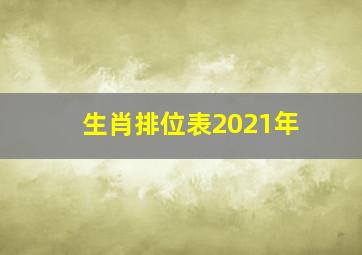 生肖排位表2021年